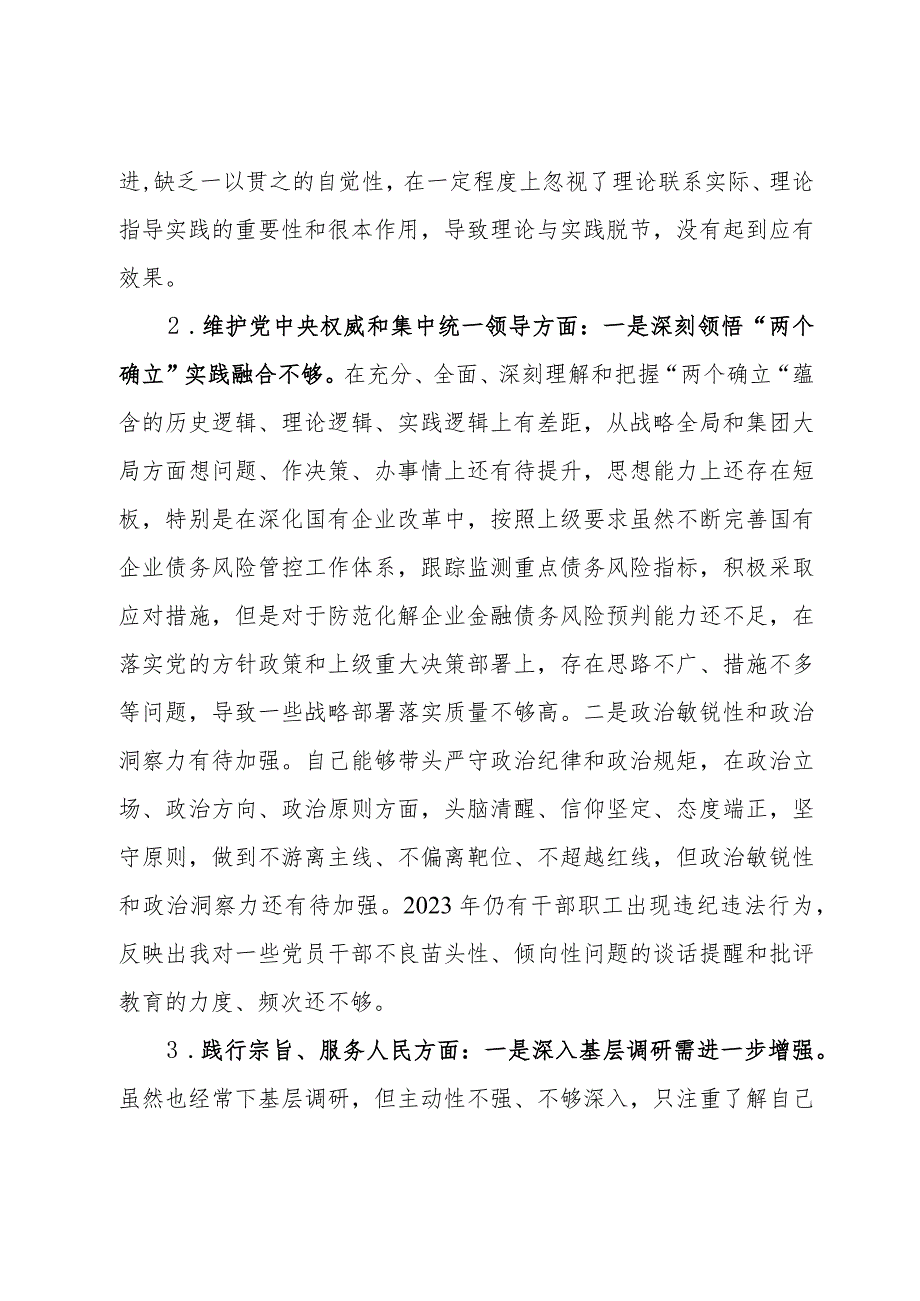 进,缺乏一以贯之的自觉性，在一定程度上忽视了理论联系实际、理论指导实践的重要性和很本作用，导致理论与实践脱节，没有起到应有效果。

2．维护党中央权威和集中统一领导方面：一是深刻领悟“两个确立”实践融合不够。在充分、全面、深刻理解和把握“两个确立“蕴含的历史逻辑、理论逻辑、实践逻辑上有差距，从战略全局和集团大局方面想问题、作决策、办事情上还有待提升，思想能力上还存在短板，特别是在深化国有企业改革中，按照上级要求虽然不断完善国有企业债务风险管控工作体系，跟踪监测重点债务风险指标，积极采取应对措施，但是对于防范化解企业金融债务风险预判能力还不足，在落实党的方针政策和上级重大决策部署上，存在思路不广、措施不多等问题，导致一些战略部署落实质量不够高。二是政治敏锐性和政治洞察力有待加强。自己能够带头严守政治纪律和政治规矩，在政治立场、政治方向、政治原则方面，头脑清醒、信仰坚定、态度端正，坚守原则，做到不游离主线、不偏离靶位、不超越红线，但政治敏锐性和政治洞察力还有待加强。2023年仍有干部职工出现违纪违法行为，反映出我对一些党员干部不良苗头性、倾向性问题的谈话提醒和批评教育的力度、频次还不够。

3．践行宗旨、服务人民方面：一是深入基层调研需进一步增强。虽然也经常下基层调研，但主动性不强、不够深入，只注重了解自己